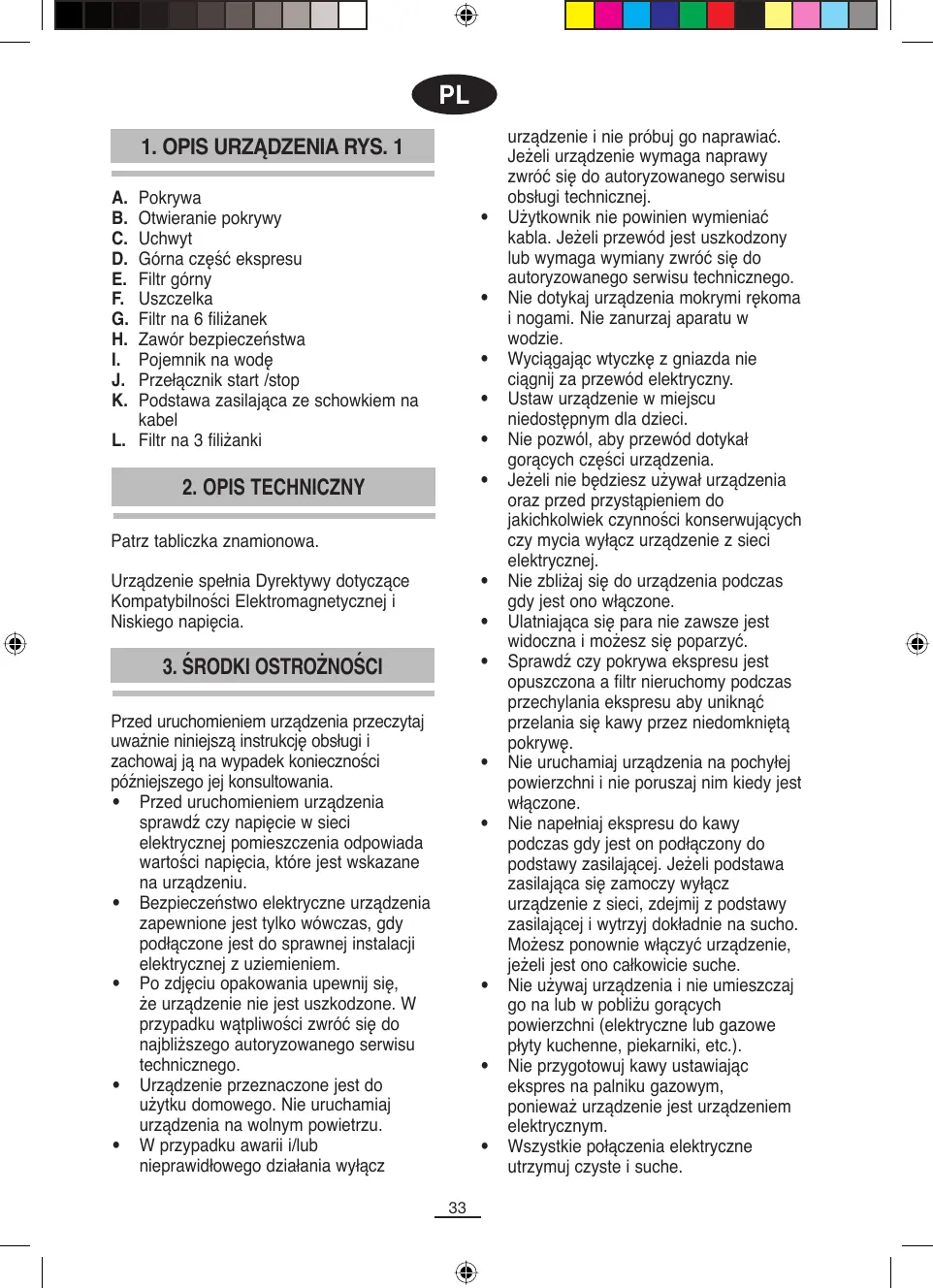 PL

1. OPIS URZĄDZENIA RYS. 1

A. Pokrywa
B. Otwieranie pokrywy
C. Uchwyt
D. Górna część ekspresu
E. Filtr górny
F. Uszczelka
G. Filtr na 6 filiżanek
H. Zawór bezpieczeństwa
I. Pojemnik na wodę
J. Przełącznik start /stop
K. Podstawa zasilająca ze schowkiem na kabel
L. Filtr na 3 filiżanki

2. OPIS TECHNICZNY

Patrz tabliczka znamionowa.

Urządzenie spełnia Dyrektywy dotyczące Kompatybilności Elektromagnetycznej i Niskiego napięcia.

3. ŚRODKI OSTROŻNOŚCI

Przed uruchomieniem urządzenia przeczytaj uważnie niniejszą instrukcję obsługi i zachowaj ją na wypadek konieczności późniejszego jej konsultowania.
• Przed uruchomieniem urządzenia sprawdź czy napięcie w sieci elektrycznej pomieszczenia odpowiada wartości napięcia, które jest wskazane na urządzeniu.
• Bezpieczeństwo elektryczne urządzenia zapewnione jest tylko wówczas, gdy podłączone jest do sprawnej instalacji elektrycznej z uziemieniem.
• Po zdjęciu opakowania upewnij się, że urządzenie nie jest uszkodzone. W przypadku wątpliwości zwróć się do najbliższego autoryzowanego serwisu technicznego.
• Urządzenie przeznaczone jest do użytku domowego. Nie uruchamiaj urządzenia na wolnym powietrzu.
• W przypadku awarii i/lub nieprawidłowego działania wyłącz urządzenie i nie próbuj go naprawiać. Jeżeli urządzenie wymaga naprawy zwróć się do autoryzowanego serwisu obsługi technicznej.
• Użytkownik nie powinien wymieniać kabla. Jeżeli przewód jest uszkodzony lub wymaga wymiany zwróć się do autoryzowanego serwisu technicznego.
• Nie dotykaj urządzenia mokrymi rękoma i nogami. Nie zanurzaj aparatu w wodzie.
• Wyciągając wtyczkę z gniazda nie ciągnij za przewód elektryczny.
• Ustaw urządzenie w miejscu niedostępnym dla dzieci.
• Nie pozwól, aby przewód dotykał gorących części urządzenia.
• Jeżeli nie będziesz używał urządzenia oraz przed przystąpieniem do jakichkolwiek czynności konserwujących czy mycia wyłącz urządzenie z sieci elektrycznej.
• Nie zbliżaj się do urządzenia podczas gdy jest ono włączone.
• Ulatniająca się para nie zawsze jest widoczna i możesz się poparzyć.
• Sprawdź czy pokrywa ekspresu jest opuszczona a filtr nieruchomy podczas przechylania ekspresu aby uniknąć przelania się kawy przez niedomkniętą pokrywę.
• Nie uruchamiaj urządzenia na pochyłej powierzchni i nie poruszaj nim kiedy jest włączone.
• Nie napełniaj ekspresu do kawy podczas gdy jest on podłączony do podstawy zasilającej. Jeżeli podstawa zasilająca się zamoczy wyłącz urządzenie z sieci, zdejmij z podstawy zasilającej i wytrzyj dokładnie na sucho. Możesz ponownie włączyć urządzenie, jeżeli jest ono całkowicie suche.
• Nie używaj urządzenia i nie umieszczaj go na lub w pobliżu gorących powierzchni (elektryczne lub gazowe płyty kuchenne, piekarniki, etc.).
• Nie przygotowuj kawy ustawiając ekspres na palniku gazowym, ponieważ urządzenie jest urządzeniem elektrycznym.
• Wszystkie połączenia elektryczne utrzymuj czyste i suche.

33